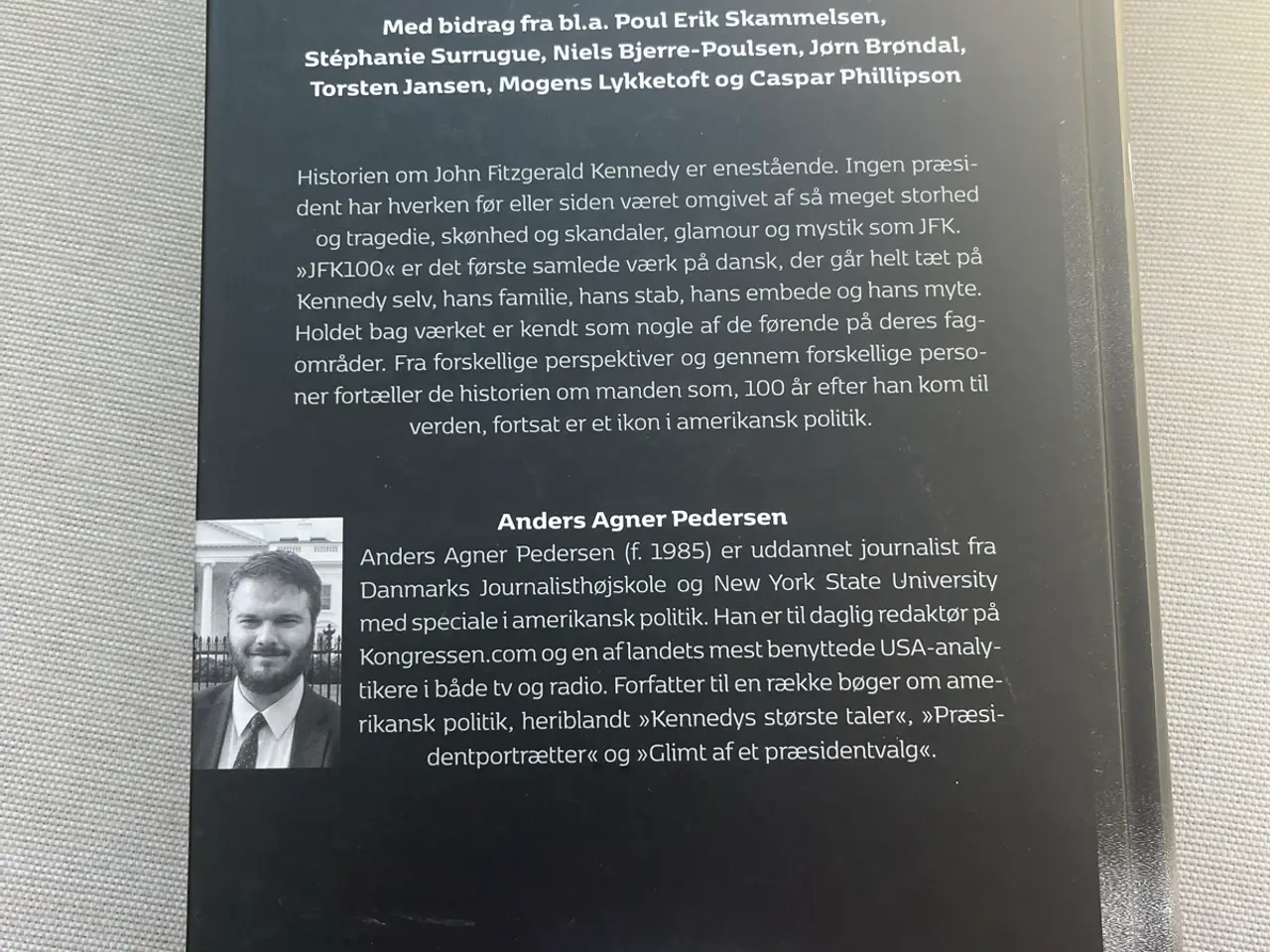 Med bidrag fra bl.a. Poul Erik Skammelsen, Stéphanie Surrugue, Niels Bjerre-Poulsen, Jørn Brøndal, Torsten Jansen, Mogens Lykketoft og Caspar Phillipson

Historien om John Fitzgerald Kennedy er enestående. Ingen præsident har hverken før eller siden været omgivet af så meget storhed og tragedie, skønhed og skandaler, glamour og mystik som JFK. »JFK100« er det første samlede værk på dansk, der går helt tæt på Kennedy selv, hans familie, hans stab, hans embede og hans myte. Holdet bag værket er kendt som nogle af de førende på deres fagområder. Fra forskellige perspektiver og gennem forskellige personer fortæller de historien om manden som, 100 år efter han kom til verden, fortsat er et ikon i amerikansk politik.

Anders Agner Pedersen

Anders Agner Pedersen (f. 1985) er uddannet journalist fra Danmarks Journalisthøjskole og New York State University med speciale i amerikansk politik. Han er til daglig redaktør på Kongressen.com og en af landets mest benyttede USA-analytikere i både tv og radio. Forfatter til en række bøger om amerikansk politik, heriblandt »Kennedys største taler«, »Præsidentportrætter« og »Glimt af et præsidentvalg«.